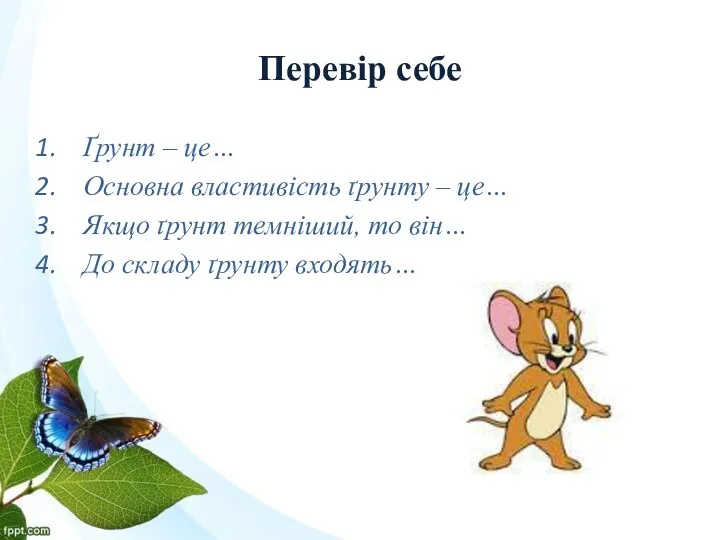 Перевір себе

1. Ґрунт – це…
2. Основна властивість ґрунту – це…
3. Якщо ґрунт темніший, то він…
4. До складу ґрунту входять…

fppt.com